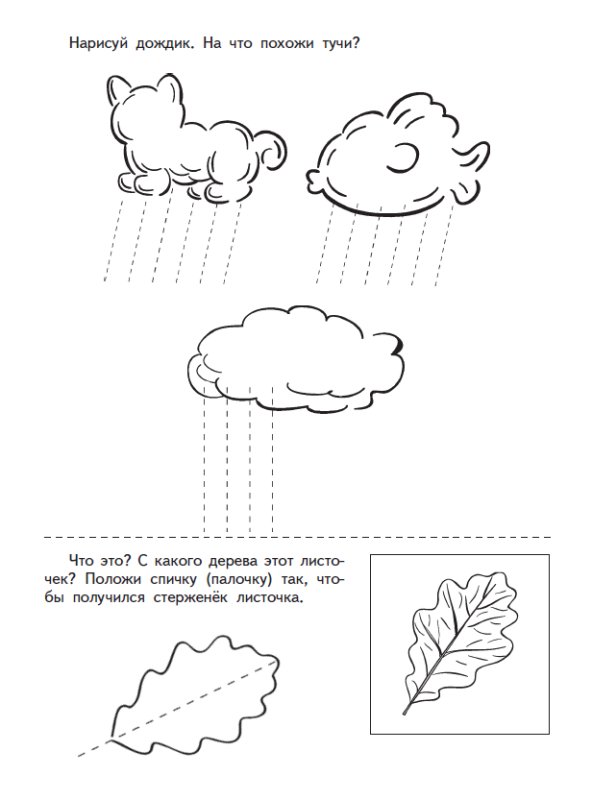 Нарисуй дождик. На что похожи тучи?

Что это? С какого дерева этот листочек? Положи спичку (палочку) так, чтобы получился стерженёк листочка.